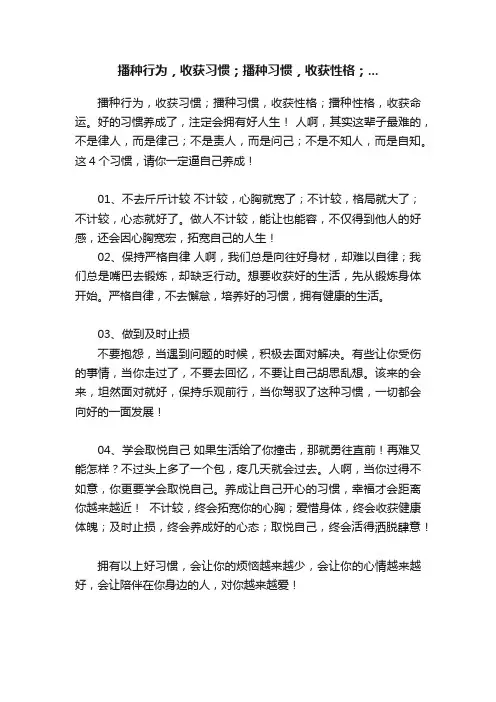 播种行为，收获习惯；播种习惯，收获性格；...

播种行为，收获习惯；播种习惯，收获性格；播种性格，收获命运。好的习惯养成了，注定会拥有好人生！ 人啊，其实这辈子最难的，不是律人，而是律己；不是责人，而是问己；不是不知人，而是自知。这 4 个习惯，请你一定逼自己养成！

01、不去斤斤计较 不计较，心胸就宽了；不计较，格局就大了；不计较，心态就好了。做人不计较，能让也能容，不仅得到他人的好感，还会因心胸宽宏，拓宽自己的人生！
02、保持严格自律 人啊，我们总是向往好身材，却难以自律；我们总是嘴巴去锻炼，却缺乏行动。想要收获好的生活，先从锻炼身体开始。严格自律，不去懈怠，培养好的习惯，拥有健康的生活。

03、做到及时止损
不要抱怨，当遇到问题的时候，积极去面对解决。有些让你受伤的事情，当你走过了，不要去回忆，不要让自己胡思乱想。该来的会来，坦然面对就好，保持乐观前行，当你驾驭了这种习惯，一切都会向好的一面发展！

04、学会取悦自己 如果生活给了你撞击，那就勇往直前！再难又能怎样？不过头上多了一个包，疼几天就会过去。人啊，当你过得不如意，你更要学会取悦自己。养成让自己开心的习惯，幸福才会距离你越来越近！ 不计较，终会拓宽你的心胸；爱惜身体，终会收获健康体魄；及时止损，终会养成好的心态；取悦自己，终会活得洒脱肆意！

拥有以上好习惯，会让你的烦恼越来越少，会让你的心情越来越好，会让陪伴在你身边的人，对你越来越爱！